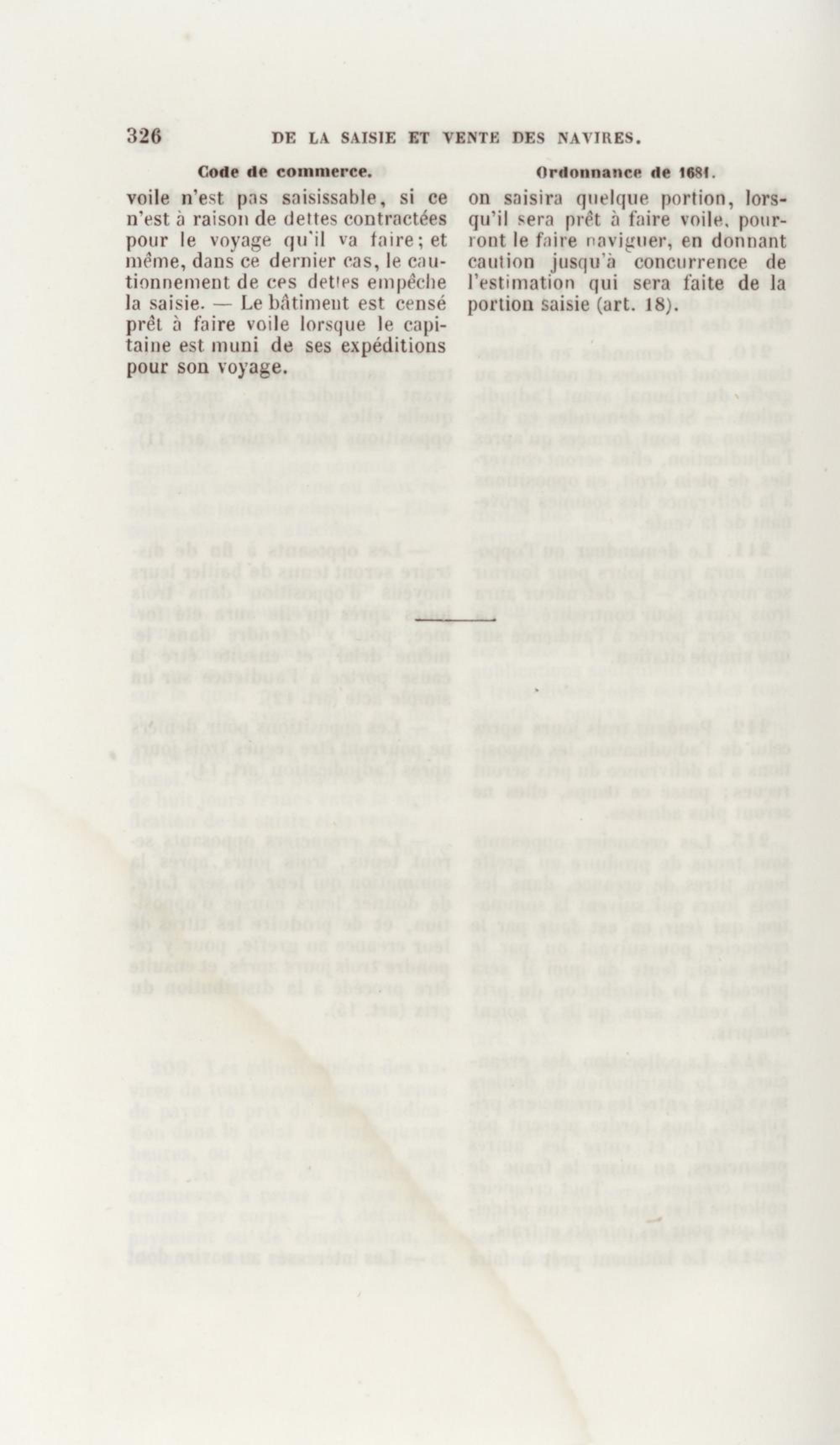 326 DE LA SAISIE ET VENTE DES NAVIRES.

Code de commerce.

voile n'est pas saisissable, si ce n'est à raison de dettes contractées pour le voyage qu'il va faire; et même, dans ce dernier cas, le cautionnement de ces dettes empêche la saisie. — Le bâtiment est censé prêt à faire voile lorsque le capitaine est muni de ses expéditions pour son voyage.

Ordonnance de 1681.

on saisira quelque portion, lorsqu'il sera prêt à faire voile, pourront le faire naviguer, en donnant caution jusqu'à concurrence de l'estimation qui sera faite de la portion saisie (art. 18).